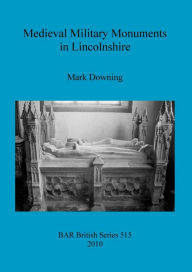 Medieval Military Monuments in Lincolnshire

Mark Downing

BAR British Series 515
2010